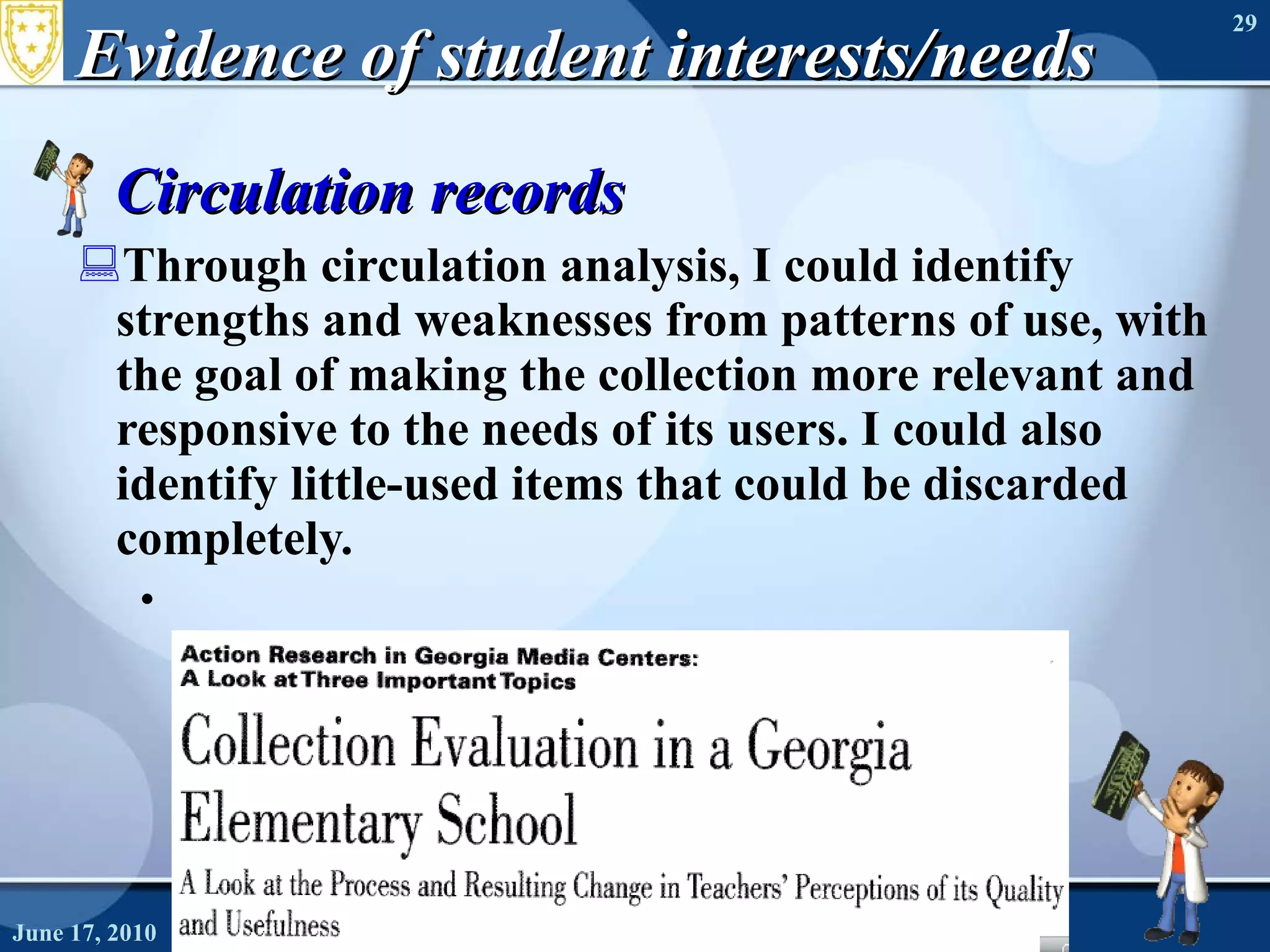 29

Evidence of student interests/needs

Circulation records

Through circulation analysis, I could identify strengths and weaknesses from patterns of use, with the goal of making the collection more relevant and responsive to the needs of its users. I could also identify little-used items that could be discarded completely.

•

Action Research in Georgia Media Centers: A Look at Three Important Topics

Collection Evaluation in a Georgia Elementary School

A Look at the Process and Resulting Change in Teachers' Perceptions of its Quality and Usefulness

June 17, 2010